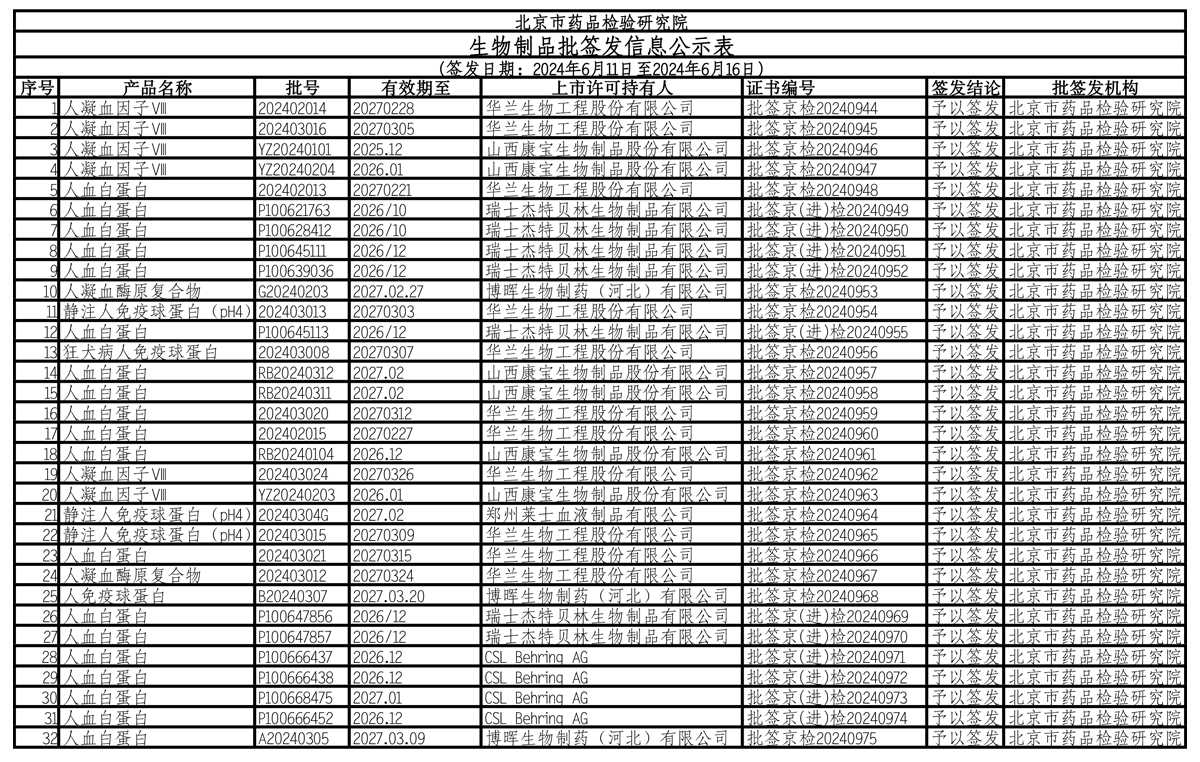 北京市药品检验研究院

生物制品批签发信息公示表

（签发日期：2024年6月11日至2024年6月16日）

| 序号 | 产品名称 | 批号 | 有效期至 | 上市许可持有人 | 证书编号 | 签发结论 | 批签发机构 |
|---|---|---|---|---|---|---|---|
| 1 | 人凝血因子Ⅷ | 202402014 | 20270228 | 华兰生物工程股份有限公司 | 批签京检20240944 | 予以签发 | 北京市药品检验研究院 |
| 2 | 人凝血因子Ⅷ | 202403016 | 20270305 | 华兰生物工程股份有限公司 | 批签京检20240945 | 予以签发 | 北京市药品检验研究院 |
| 3 | 人凝血因子Ⅷ | YZ20240101 | 2025.12 | 山西康宝生物制品股份有限公司 | 批签京检20240946 | 予以签发 | 北京市药品检验研究院 |
| 4 | 人凝血因子Ⅷ | YZ20240204 | 2026.01 | 山西康宝生物制品股份有限公司 | 批签京检20240947 | 予以签发 | 北京市药品检验研究院 |
| 5 | 人血白蛋白 | 202402013 | 20270221 | 华兰生物工程股份有限公司 | 批签京检20240948 | 予以签发 | 北京市药品检验研究院 |
| 6 | 人血白蛋白 | P100621763 | 2026/10 | 瑞士杰特贝林生物制品有限公司 | 批签京(进)检20240949 | 予以签发 | 北京市药品检验研究院 |
| 7 | 人血白蛋白 | P100628412 | 2026/10 | 瑞士杰特贝林生物制品有限公司 | 批签京(进)检20240950 | 予以签发 | 北京市药品检验研究院 |
| 8 | 人血白蛋白 | P100645111 | 2026/12 | 瑞士杰特贝林生物制品有限公司 | 批签京(进)检20240951 | 予以签发 | 北京市药品检验研究院 |
| 9 | 人血白蛋白 | P100639036 | 2026/12 | 瑞士杰特贝林生物制品有限公司 | 批签京(进)检20240952 | 予以签发 | 北京市药品检验研究院 |
| 10 | 人凝血酶原复合物 | G20240203 | 2027.02.27 | 博晖生物制药（河北）有限公司 | 批签京检20240953 | 予以签发 | 北京市药品检验研究院 |
| 11 | 静注人免疫球蛋白（pH4） | 202403013 | 20270303 | 华兰生物工程股份有限公司 | 批签京检20240954 | 予以签发 | 北京市药品检验研究院 |
| 12 | 人血白蛋白 | P100645113 | 2026/12 | 瑞士杰特贝林生物制品有限公司 | 批签京(进)检20240955 | 予以签发 | 北京市药品检验研究院 |
| 13 | 狂犬病人免疫球蛋白 | 202403008 | 20270307 | 华兰生物工程股份有限公司 | 批签京检20240956 | 予以签发 | 北京市药品检验研究院 |
| 14 | 人血白蛋白 | RB20240312 | 2027.02 | 山西康宝生物制品股份有限公司 | 批签京检20240957 | 予以签发 | 北京市药品检验研究院 |
| 15 | 人血白蛋白 | RB20240311 | 2027.02 | 山西康宝生物制品股份有限公司 | 批签京检20240958 | 予以签发 | 北京市药品检验研究院 |
| 16 | 人血白蛋白 | 202403020 | 20270312 | 华兰生物工程股份有限公司 | 批签京检20240959 | 予以签发 | 北京市药品检验研究院 |
| 17 | 人血白蛋白 | 202402015 | 20270227 | 华兰生物工程股份有限公司 | 批签京检20240960 | 予以签发 | 北京市药品检验研究院 |
| 18 | 人血白蛋白 | RB20240104 | 2026.12 | 山西康宝生物制品股份有限公司 | 批签京检20240961 | 予以签发 | 北京市药品检验研究院 |
| 19 | 人凝血因子Ⅷ | 202403024 | 20270326 | 华兰生物工程股份有限公司 | 批签京检20240962 | 予以签发 | 北京市药品检验研究院 |
| 20 | 人凝血因子Ⅷ | YZ20240203 | 2026.01 | 山西康宝生物制品股份有限公司 | 批签京检20240963 | 予以签发 | 北京市药品检验研究院 |
| 21 | 静注人免疫球蛋白（pH4） | 20240304G | 2027.02 | 郑州莱士血液制品有限公司 | 批签京检20240964 | 予以签发 | 北京市药品检验研究院 |
| 22 | 静注人免疫球蛋白（pH4） | 202403015 | 20270309 | 华兰生物工程股份有限公司 | 批签京检20240965 | 予以签发 | 北京市药品检验研究院 |
| 23 | 人血白蛋白 | 202403021 | 20270315 | 华兰生物工程股份有限公司 | 批签京检20240966 | 予以签发 | 北京市药品检验研究院 |
| 24 | 人凝血酶原复合物 | 202403012 | 20270324 | 华兰生物工程股份有限公司 | 批签京检20240967 | 予以签发 | 北京市药品检验研究院 |
| 25 | 人免疫球蛋白 | B20240307 | 2027.03.20 | 博晖生物制药（河北）有限公司 | 批签京检20240968 | 予以签发 | 北京市药品检验研究院 |
| 26 | 人血白蛋白 | P100647856 | 2026/12 | 瑞士杰特贝林生物制品有限公司 | 批签京(进)检20240969 | 予以签发 | 北京市药品检验研究院 |
| 27 | 人血白蛋白 | P100647857 | 2026/12 | 瑞士杰特贝林生物制品有限公司 | 批签京(进)检20240970 | 予以签发 | 北京市药品检验研究院 |
| 28 | 人血白蛋白 | P100666437 | 2026.12 | CSL Behring AG | 批签京(进)检20240971 | 予以签发 | 北京市药品检验研究院 |
| 29 | 人血白蛋白 | P100666438 | 2026.12 | CSL Behring AG | 批签京(进)检20240972 | 予以签发 | 北京市药品检验研究院 |
| 30 | 人血白蛋白 | P100668475 | 2027.01 | CSL Behring AG | 批签京(进)检20240973 | 予以签发 | 北京市药品检验研究院 |
| 31 | 人血白蛋白 | P100666452 | 2026.12 | CSL Behring AG | 批签京(进)检20240974 | 予以签发 | 北京市药品检验研究院 |
| 32 | 人血白蛋白 | A20240305 | 2027.03.09 | 博晖生物制药（河北）有限公司 | 批签京检20240975 | 予以签发 | 北京市药品检验研究院 |